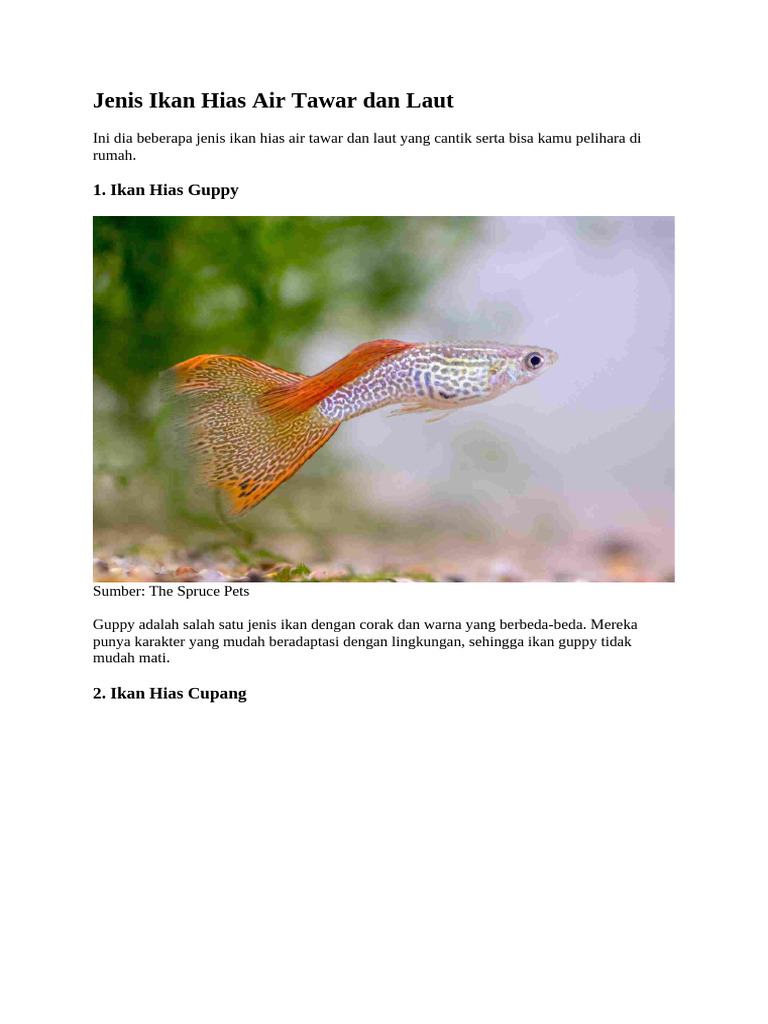 Jenis Ikan Hias Air Tawar dan Laut

Ini dia beberapa jenis ikan hias air tawar dan laut yang cantik serta bisa kamu pelihara di rumah.

1. Ikan Hias Guppy

Sumber: The Spruce Pets

Guppy adalah salah satu jenis ikan dengan corak dan warna yang berbeda-beda. Mereka punya karakter yang mudah beradaptasi dengan lingkungan, sehingga ikan guppy tidak mudah mati.

2. Ikan Hias Cupang